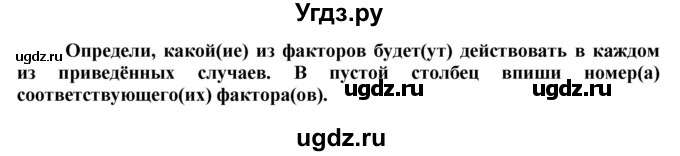 Угдз.ру

ugdz.ru Определи, какой(ие) из факторов будет(ут) действовать в каждом из приведённых случаев. В пустой столбец впиши номер(а) соответствующего(их) фактора(ов). ugdz.ru ugdz.ru

ugdz.ru